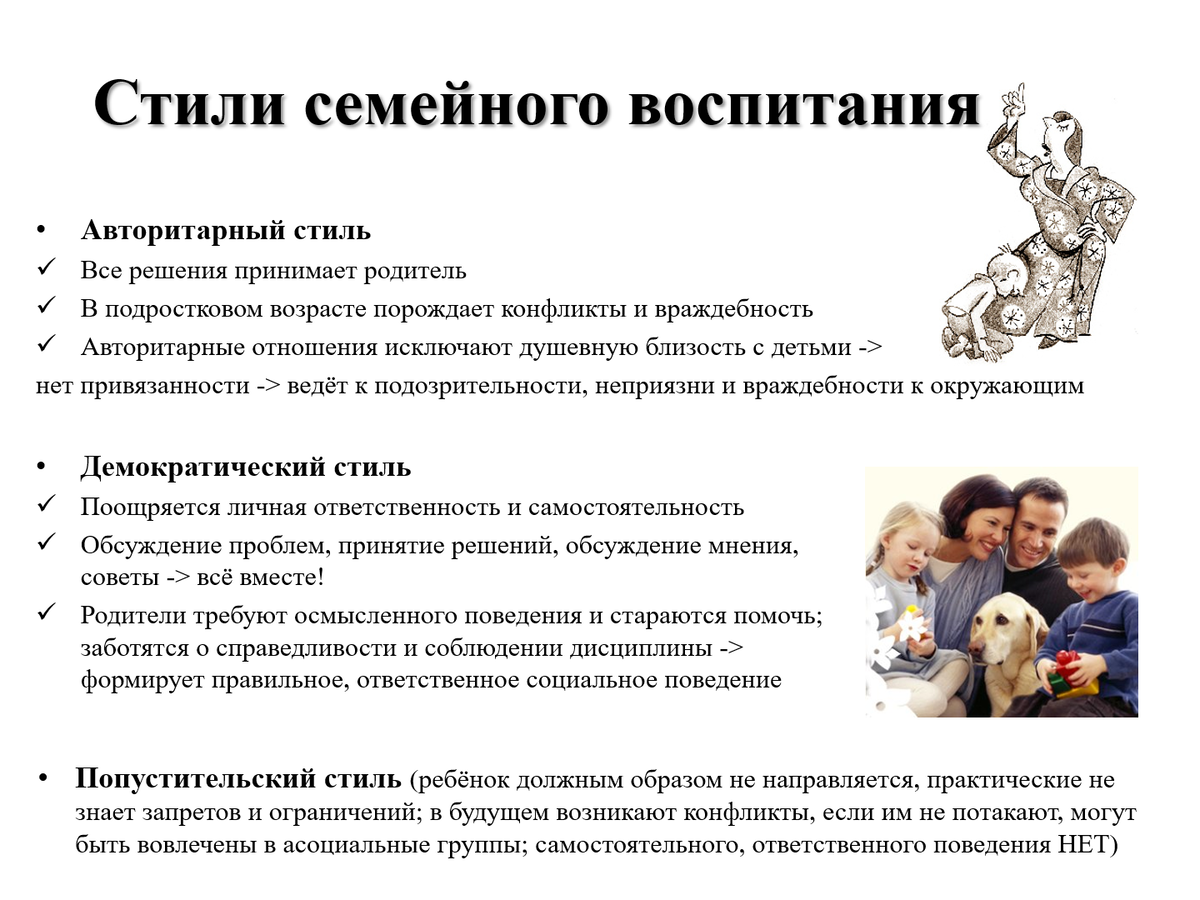 Стили семейного воспитания

• Авторитарный стиль
✓ Все решения принимает родитель
✓ В подростковом возрасте порождает конфликты и враждебность
✓ Авторитарные отношения исключают душевную близость с детьми -> нет привязанности -> ведёт к подозрительности, неприязни и враждебности к окружающим

• Демократический стиль
✓ Поощряется личная ответственность и самостоятельность
✓ Обсуждение проблем, принятие решений, обсуждение мнения, советы -> всё вместе!
✓ Родители требуют осмысленного поведения и стараются помочь; заботятся о справедливости и соблюдении дисциплины -> формирует правильное, ответственное социальное поведение

• Попустительский стиль (ребёнок должным образом не направляется, практические не знает запретов и ограничений; в будущем возникают конфликты, если им не потакают, могут быть вовлечены в асоциальные группы; самостоятельного, ответственного поведения НЕТ)